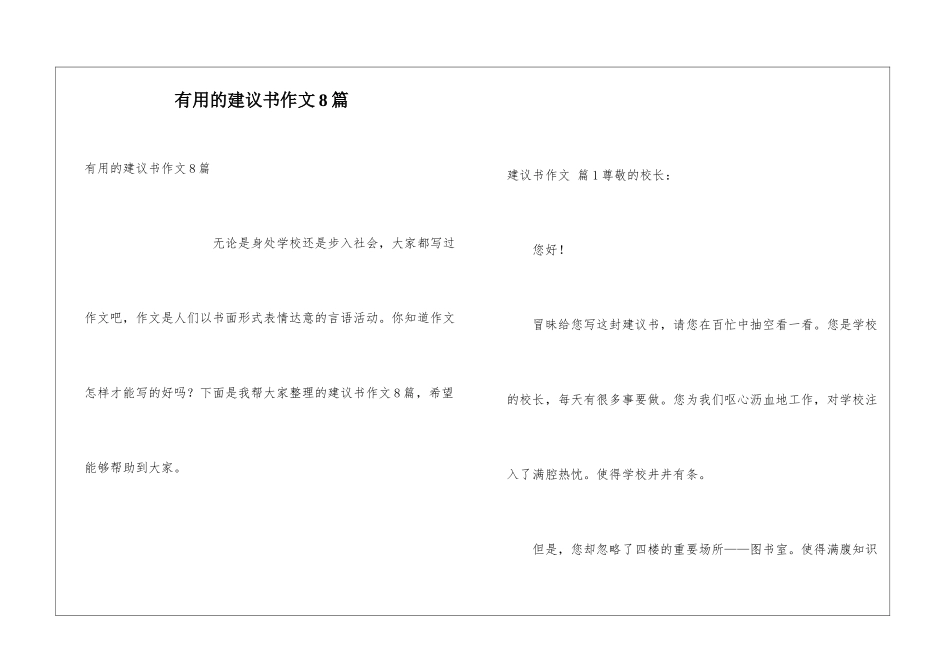 有用的建议书作文8篇

有用的建议书作文8篇

无论是身处学校还是步入社会，大家都写过作文吧，作文是人们以书面形式表情达意的言语活动。你知道作文怎样才能写的好吗？下面是我帮大家整理的建议书作文8篇，希望能够帮助到大家。

建议书作文 篇1尊敬的校长：

您好！

冒昧给您写这封建议书，请您在百忙中抽空看一看。您是学校的校长，每天有很多事要做。您为我们呕心沥血地工作，对学校注入了满腔热忱。使得学校井井有条。

但是，您却忽略了四楼的重要场所——图书室。使得满腹知识